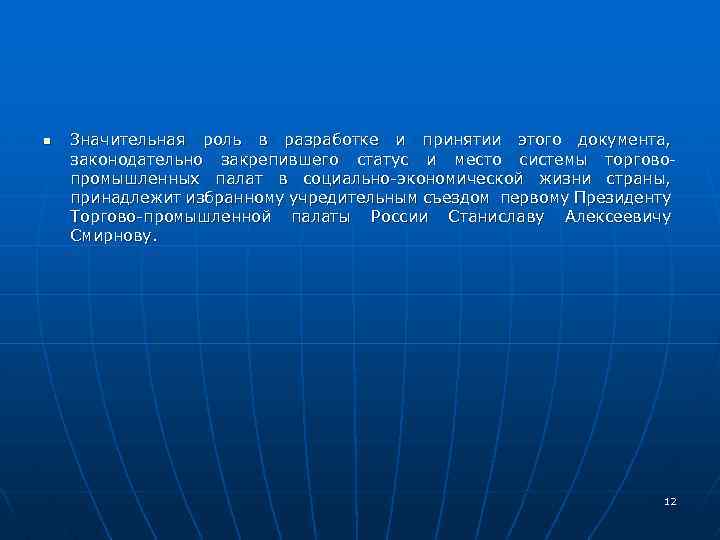 Значительная роль в разработке и принятии этого документа, законодательно закрепившего статус и место системы торгово-промышленных палат в социально-экономической жизни страны, принадлежит избранному учредительным съездом первому Президенту Торгово-промышленной палаты России Станиславу Алексеевичу Смирнову.

12